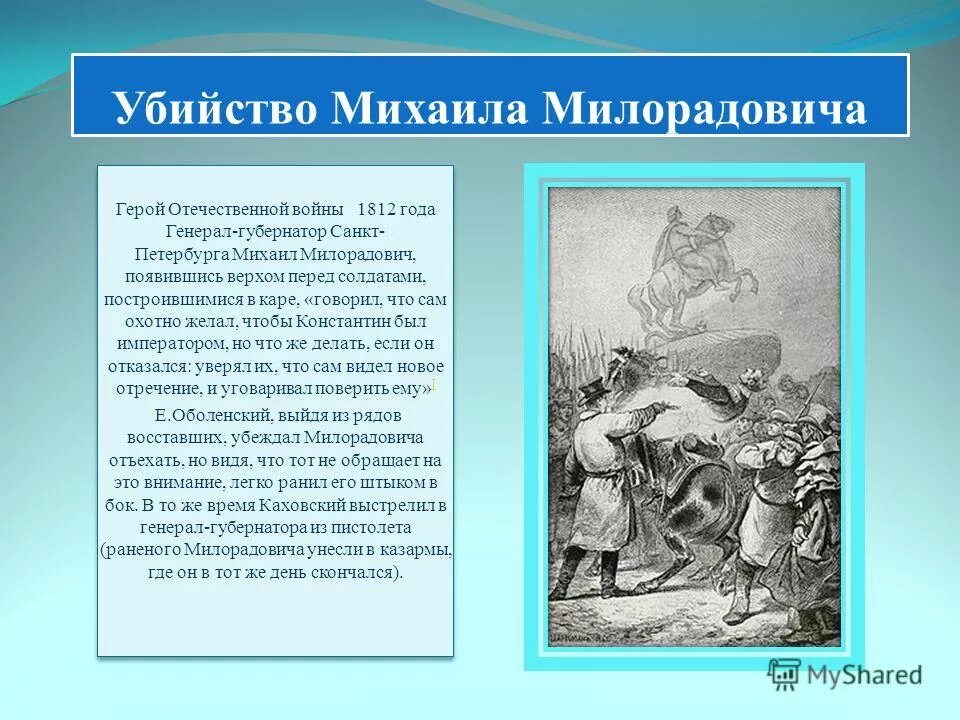 Убийство Михаила Милорадовича

Герой Отечественной войны 1812 года Генерал-губернатор Санкт-Петербурга Михаил Милорадович, появившись верхом перед солдатами, построившимися в каре, «говорил, что сам охотно желал, чтобы Константин был императором, но что же делать, если он отказался: уверял их, что сам видел новое отречение, и уговаривал поверить ему»[

Е.Оболенский, выйдя из рядов восставших, убеждал Милорадовича отъехать, но видя, что тот не обращает на это внимание, легко ранил его штыком в бок. В то же время Каховский выстрелил в генерал-губернатора из пистолета (раненого Милорадовича унесли в казармы, где он в тот же день скончался).

MyShared